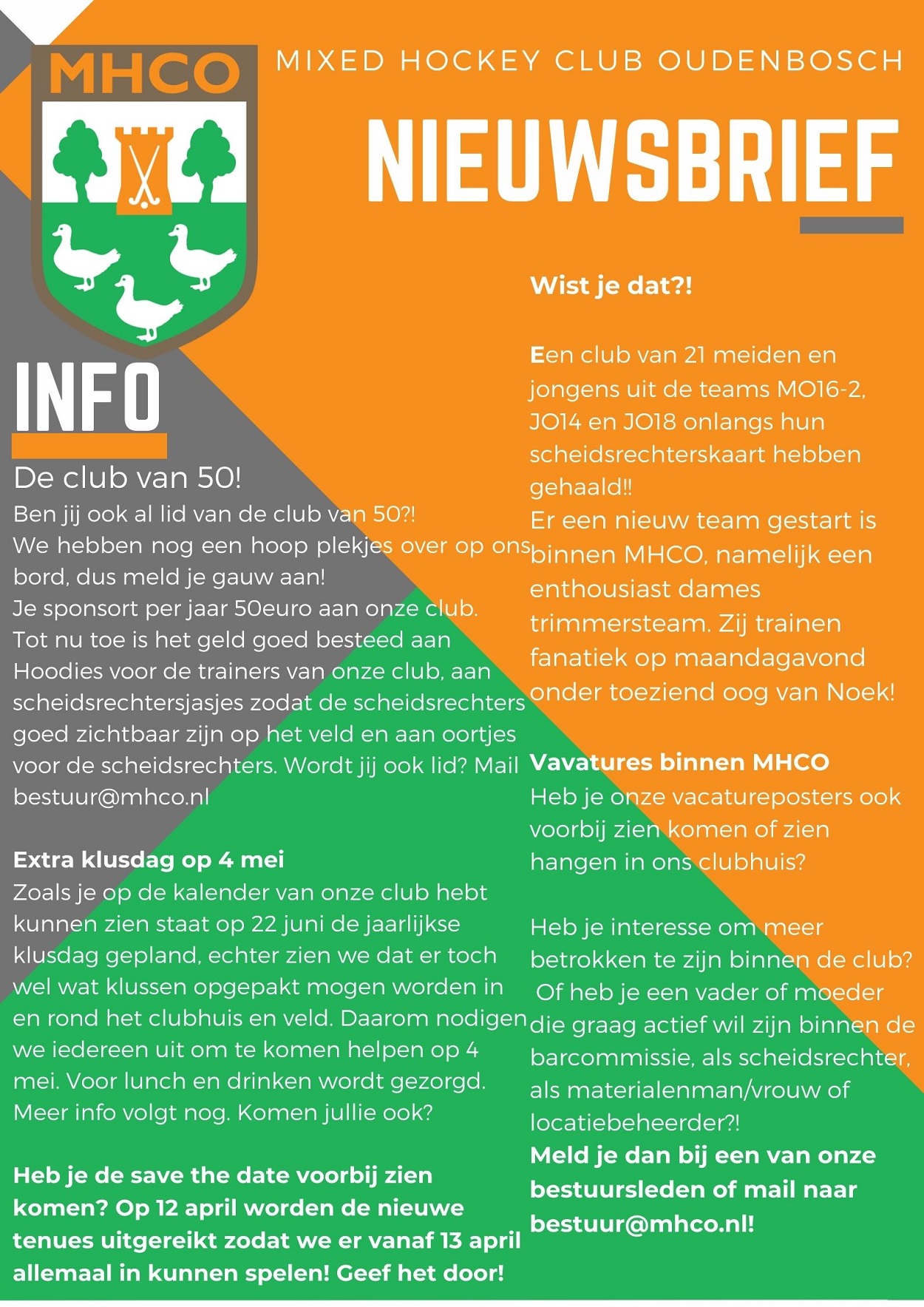 MHCO

MIXED HOCKEY CLUB OUDENBOSCH

NIEUWSBRIEF

INFO

De club van 50!
Ben jij ook al lid van de club van 50?! We hebben nog een hoop plekjes over op ons bord, dus meld je gauw aan! Je sponsort per jaar 50euro aan onze club. Tot nu toe is het geld goed besteed aan Hoodies voor de trainers van onze club, aan scheidsrechtersjasjes zodat de scheidsrechters goed zichtbaar zijn op het veld en aan oortjes voor de scheidsrechters. Wordt jij ook lid? Mail bestuur@mhco.nl

Extra klusdag op 4 mei
Zoals je op de kalender van onze club hebt kunnen zien staat op 22 juni de jaarlijkse klusdag gepland, echter zien we dat er toch wel wat klussen opgepakt mogen worden in en rond het clubhuis en veld. Daarom nodigen we iedereen uit om te komen helpen op 4 mei. Voor lunch en drinken wordt gezorgd. Meer info volgt nog. Komen jullie ook?

Heb je de save the date voorbij zien komen? Op 12 april worden de nieuwe tenues uitgereikt zodat we er vanaf 13 april allemaal in kunnen spelen! Geef het door!

Wist je dat?!

Een club van 21 meiden en jongens uit de teams MO16-2, JO14 en JO18 onlangs hun scheidsrechterskaart hebben gehaald!!
Er een nieuw team gestart is binnen MHCO, namelijk een enthousiast dames trimmersteam. Zij trainen fanatiek op maandagavond onder toeziend oog van Noek!

Vavatures binnen MHCO
Heb je onze vacatureposters ook voorbij zien komen of zien hangen in ons clubhuis?

Heb je interesse om meer betrokken te zijn binnen de club? Of heb je een vader of moeder die graag actief wil zijn binnen de barcommissie, als scheidsrechter, als materialenman/vrouw of locatiebeheerder?!
Meld je dan bij een van onze bestuursleden of mail naar bestuur@mhco.nl!